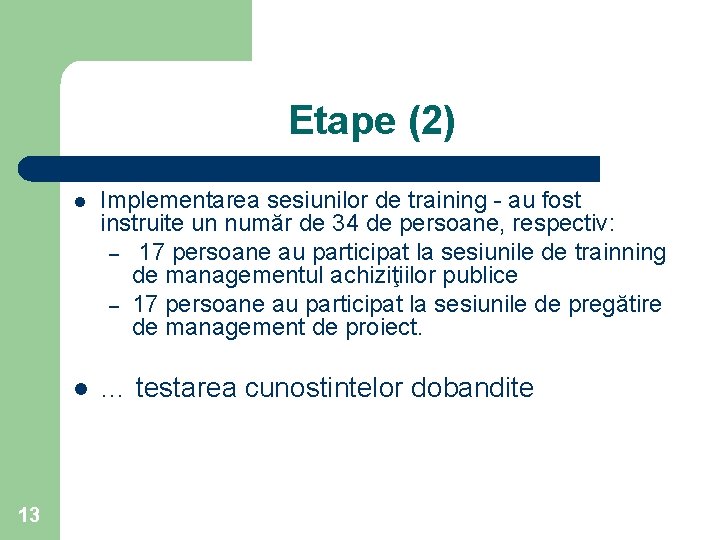 Etape (2)

- Implementarea sesiunilor de training - au fost instruite un număr de 34 de persoane, respectiv:
  – 17 persoane au participat la sesiunile de trainning de managementul achiziţiilor publice
  – 17 persoane au participat la sesiunile de pregătire de management de proiect.

- … testarea cunostintelor dobandite

13